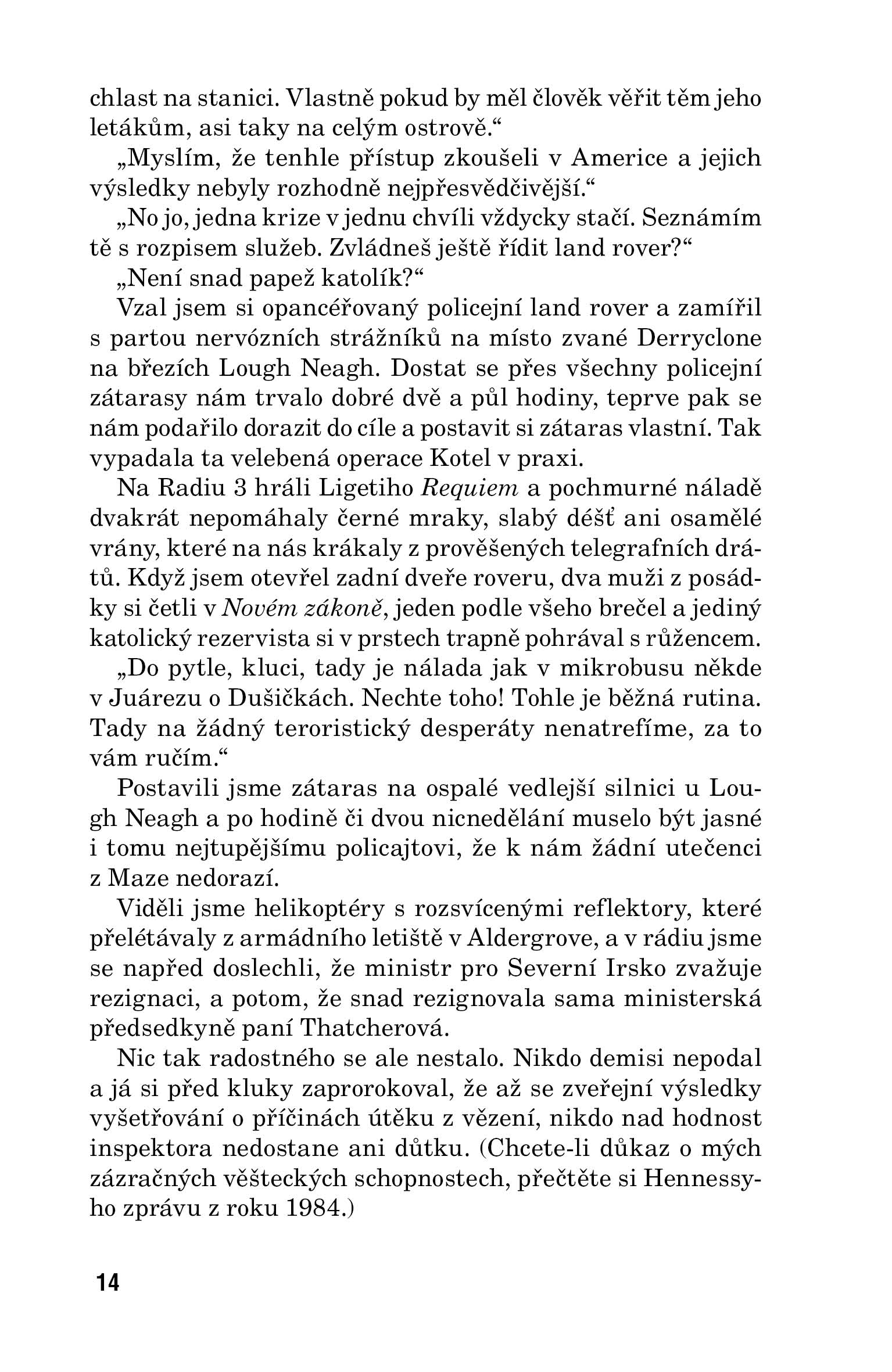 chlast na stanici. Vlastně pokud by měl člověk věřit těm jeho letákům, asi taky na celým ostrově.“

„Myslím, že tenhle přístup zkoušeli v Americe a jejich výsledky nebyly rozhodně nejpřesvědčivější.“

„No jo, jedna krize v jednu chvíli vždycky stačí. Seznámím tě s rozpisem služeb. Zvládneš ještě řídit land rover?“

„Není snad papež katolík?“

Vzal jsem si opancéřovaný policejní land rover a zamířil s partou nervózních strážníků na místo zvané Derryclone na březích Lough Neagh. Dostat se přes všechny policejní zátarasy nám trvalo dobré dvě a půl hodiny, teprve pak se nám podařilo dorazit do cíle a postavit si zátaras vlastní. Tak vypadala ta velebená operace Kotel v praxi.

Na Radiu 3 hráli Ligetiho Requiem a pochmurné náladě dvakrát nepomáhaly černé mraky, slabý déšť ani osamělé vrány, které na nás krákaly z prověšených telegrafních drátů. Když jsem otevřel zadní dveře roveru, dva muži z posádky si četli v Novém zákoně, jeden podle všeho brečel a jediný katolický rezervista si v prstech trapně pohrával s růžencem.

„Do pytle, kluci, tady je nálada jak v mikrobusu někde v Juárezu o Dušičkách. Nechte toho! Tohle je běžná rutina. Tady na žádný teroristický desperáty nenatrefíme, za to vám ručím.“

Postavili jsme zátaras na ospalé vedlejší silnici u Lough Neagh a po hodině či dvou nicnedělání muselo být jasné i tomu nejtupějšímu policajtovi, že k nám žádní utečenci z Maze nedorazí.

Viděli jsme helikoptéry s rozsvícenými reflektory, které přelétávaly z armádního letiště v Aldergrove, a v rádiu jsme se napřed doslechli, že ministr pro Severní Irsko zvažuje rezignaci, a potom, že snad rezignovala sama ministerská předsedkyně paní Thatcherová.

Nic tak radostného se ale nestalo. Nikdo demisi nepodal a já si před kluky zaprorokoval, že až se zveřejní výsledky vyšetřování o příčinách útěku z vězení, nikdo nad hodnost inspektora nedostane ani důtku. (Chcete-li důkaz o mých zázračných věšteckých schopnostech, přečtěte si Hennessyho zprávu z roku 1984.)

14